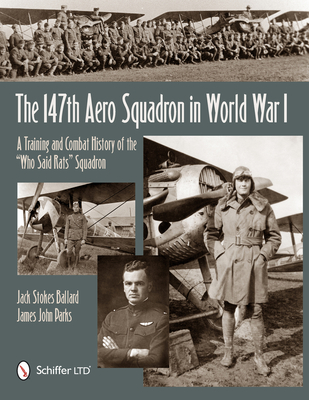 The 147th Aero Squadron in World War I

A Training and Combat History of the "Who Said Rats" Squadron

Jack Stokes Ballard
James John Parks

Schiffer LTD